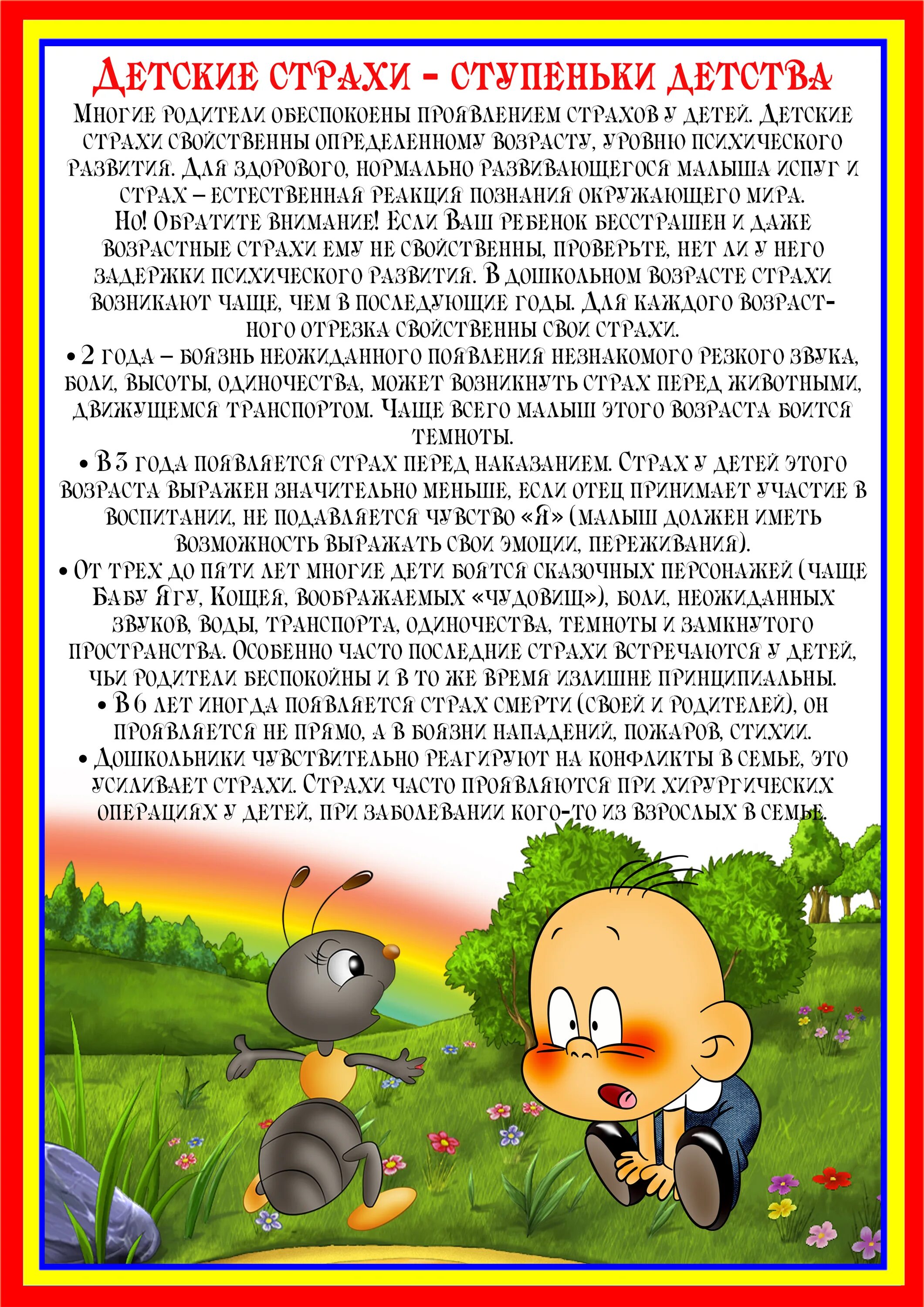 Детские страхи - ступеньки детства

Многие родители обеспокоены проявлением страхов у детей. Детские страхи свойственны определенному возрасту, уровню психического развития. Для здорового, нормально развивающегося малыша испуг и страх – естественная реакция познания окружающего мира.
Но! Обратите внимание! Если Ваш ребенок бесстрашен и даже возрастные страхи ему не свойственны, проверьте, нет ли у него задержки психического развития. В дошкольном возрасте страхи возникают чаще, чем в последующие годы. Для каждого возрастного отрезка свойственны свои страхи.
• 2 года – боязнь неожиданного появления незнакомого резкого звука, боли, высоты, одиночества, может возникнуть страх перед животными, движущемся транспортом. Чаще всего малыш этого возраста боится темноты.
• В 3 года появляется страх перед наказанием. Страх у детей этого возраста выражен значительно меньше, если отец принимает участие в воспитании, не подавляется чувство «Я» (малыш должен иметь возможность выражать свои эмоции, переживания).
• От трех до пяти лет многие дети боятся сказочных персонажей (чаще Бабу Ягу, Кощея, воображаемых «чудовищ»), боли, неожиданных звуков, воды, транспорта, одиночества, темноты и замкнутого пространства. Особенно часто последние страхи встречаются у детей, чьи родители беспокойны и в то же время излишне принципиальны.
• В 6 лет иногда появляется страх смерти (своей и родителей), он проявляется не прямо, а в боязни нападений, пожаров, стихии.
• Дошкольники чувствительно реагируют на конфликты в семье, это усиливает страхи. Страхи часто проявляются при хирургических операциях у детей, при заболевании кого-то из взрослых в семье.